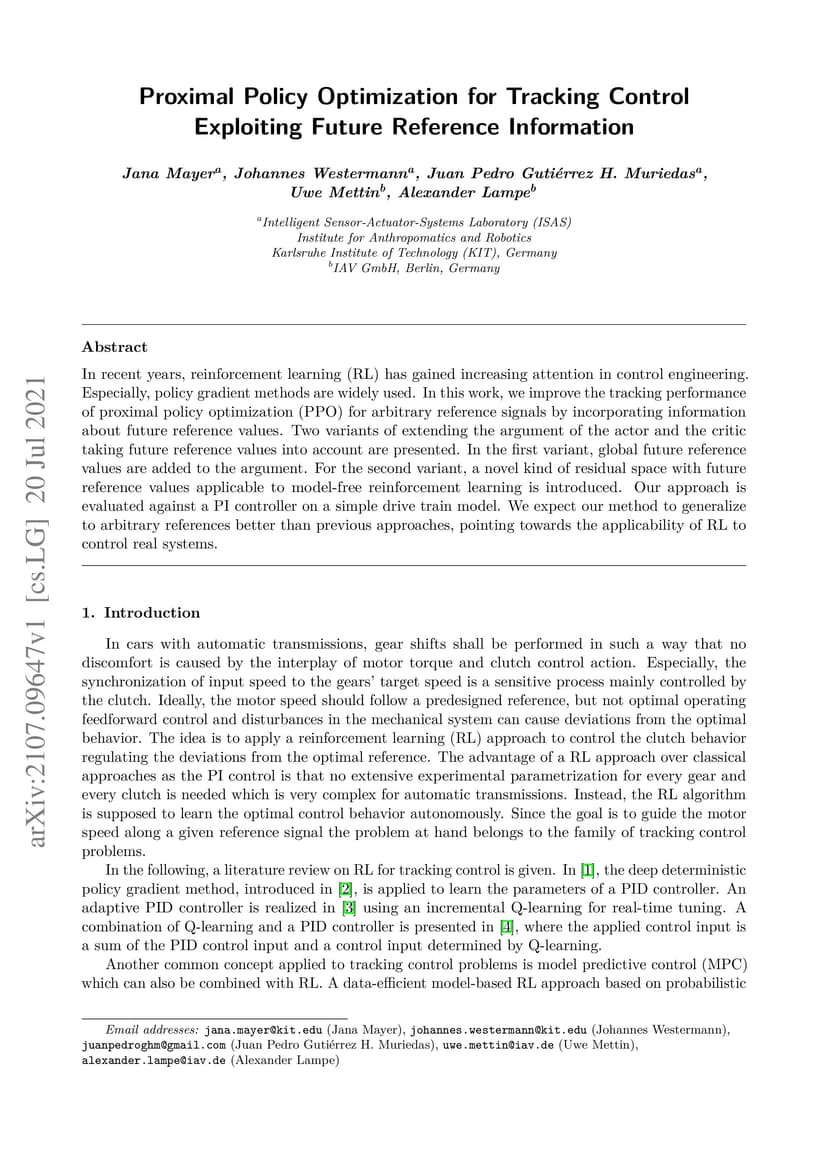 arXiv:2107.09647v1 [cs.LG] 20 Jul 2021

Proximal Policy Optimization for Tracking Control Exploiting Future Reference Information

Jana Mayer$^a$, Johannes Westermann$^a$, Juan Pedro Gutiérrez H. Muriedas$^a$, Uwe Mettin$^b$, Alexander Lampe$^b$

$^a$Intelligent Sensor-Actuator-Systems Laboratory (ISAS)
Institute for Anthropomatics and Robotics
Karlsruhe Institute of Technology (KIT), Germany
$^b$IAV GmbH, Berlin, Germany

Abstract

In recent years, reinforcement learning (RL) has gained increasing attention in control engineering. Especially, policy gradient methods are widely used. In this work, we improve the tracking performance of proximal policy optimization (PPO) for arbitrary reference signals by incorporating information about future reference values. Two variants of extending the argument of the actor and the critic taking future reference values into account are presented. In the first variant, global future reference values are added to the argument. For the second variant, a novel kind of residual space with future reference values applicable to model-free reinforcement learning is introduced. Our approach is evaluated against a PI controller on a simple drive train model. We expect our method to generalize to arbitrary references better than previous approaches, pointing towards the applicability of RL to control real systems.

1. Introduction

In cars with automatic transmissions, gear shifts shall be performed in such a way that no discomfort is caused by the interplay of motor torque and clutch control action. Especially, the synchronization of input speed to the gears' target speed is a sensitive process mainly controlled by the clutch. Ideally, the motor speed should follow a predesigned reference, but not optimal operating feedforward control and disturbances in the mechanical system can cause deviations from the optimal behavior. The idea is to apply a reinforcement learning (RL) approach to control the clutch behavior regulating the deviations from the optimal reference. The advantage of a RL approach over classical approaches as the PI control is that no extensive experimental parametrization for every gear and every clutch is needed which is very complex for automatic transmissions. Instead, the RL algorithm is supposed to learn the optimal control behavior autonomously. Since the goal is to guide the motor speed along a given reference signal the problem at hand belongs to the family of tracking control problems.

In the following, a literature review on RL for tracking control is given. In [1], the deep deterministic policy gradient method, introduced in [2], is applied to learn the parameters of a PID controller. An adaptive PID controller is realized in [3] using an incremental Q-learning for real-time tuning. A combination of Q-learning and a PID controller is presented in [4], where the applied control input is a sum of the PID control input and a control input determined by Q-learning.

Another common concept applied to tracking control problems is model predictive control (MPC) which can also be combined with RL. A data-efficient model-based RL approach based on probabilistic

Email addresses: jana.mayer@kit.edu (Jana Mayer), johannes.westermann@kit.edu (Johannes Westermann), juanpedroghm@gmail.com (Juan Pedro Gutiérrez H. Muriedas), uwe.mettin@iav.de (Uwe Mettin), alexander.lampe@iav.de (Alexander Lampe)